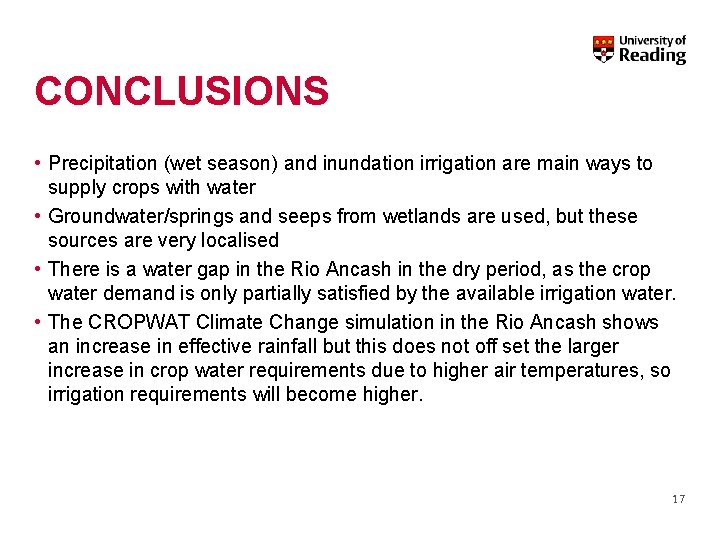 University of Reading

CONCLUSIONS

• Precipitation (wet season) and inundation irrigation are main ways to supply crops with water
• Groundwater/springs and seeps from wetlands are used, but these sources are very localised
• There is a water gap in the Rio Ancash in the dry period, as the crop water demand is only partially satisfied by the available irrigation water.
• The CROPWAT Climate Change simulation in the Rio Ancash shows an increase in effective rainfall but this does not off set the larger increase in crop water requirements due to higher air temperatures, so irrigation requirements will become higher.

17